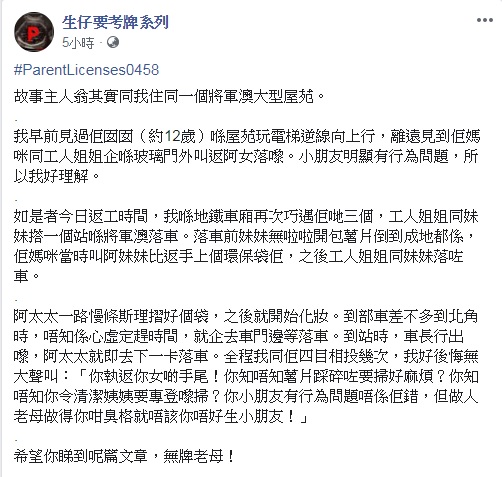 生仔要考牌系列
5小時 ·

#ParentLicenses0458

故事主人翁其實同我住同一個將軍澳大型屋苑。

-

我早前見過佢囡囡（約12歲）喺屋苑玩電梯逆線向上行，離遠見到佢媽咪同工人姐姐企喺玻璃門外叫返阿女落嚟。小朋友明顯有行為問題，所以我好理解。

-

如是者今日返工時間，我喺地鐵車廂再次巧遇佢哋三個，工人姐姐同妹妹搭一個站喺將軍澳落車。落車前妹妹無啦啦開包薯片倒到成地都係，佢媽咪當時叫阿妹妹比返手上個環保袋佢，之後工人姐姐同妹妹落咗車。

-

阿太太一路慢條斯理摺好個袋，之後就開始化妝。到部車差不多到北角時，唔知係心虛定趕時間，就企去車門邊等落車。到站時，車長行出嚟，阿太太就即去下一卡落車。全程我同佢四目相投幾次，我好後悔無大聲叫：「你執返你女啲手尾！你知唔知薯片踩碎咗要掃好麻煩？你知唔知你令清潔姨姨要專登嚟掃？你小朋友有行為問題唔係佢錯，但做人老母做得你咁臭格就唔該你唔好生小朋友！」

-

希望你睇到呢篇文章，無牌老母！